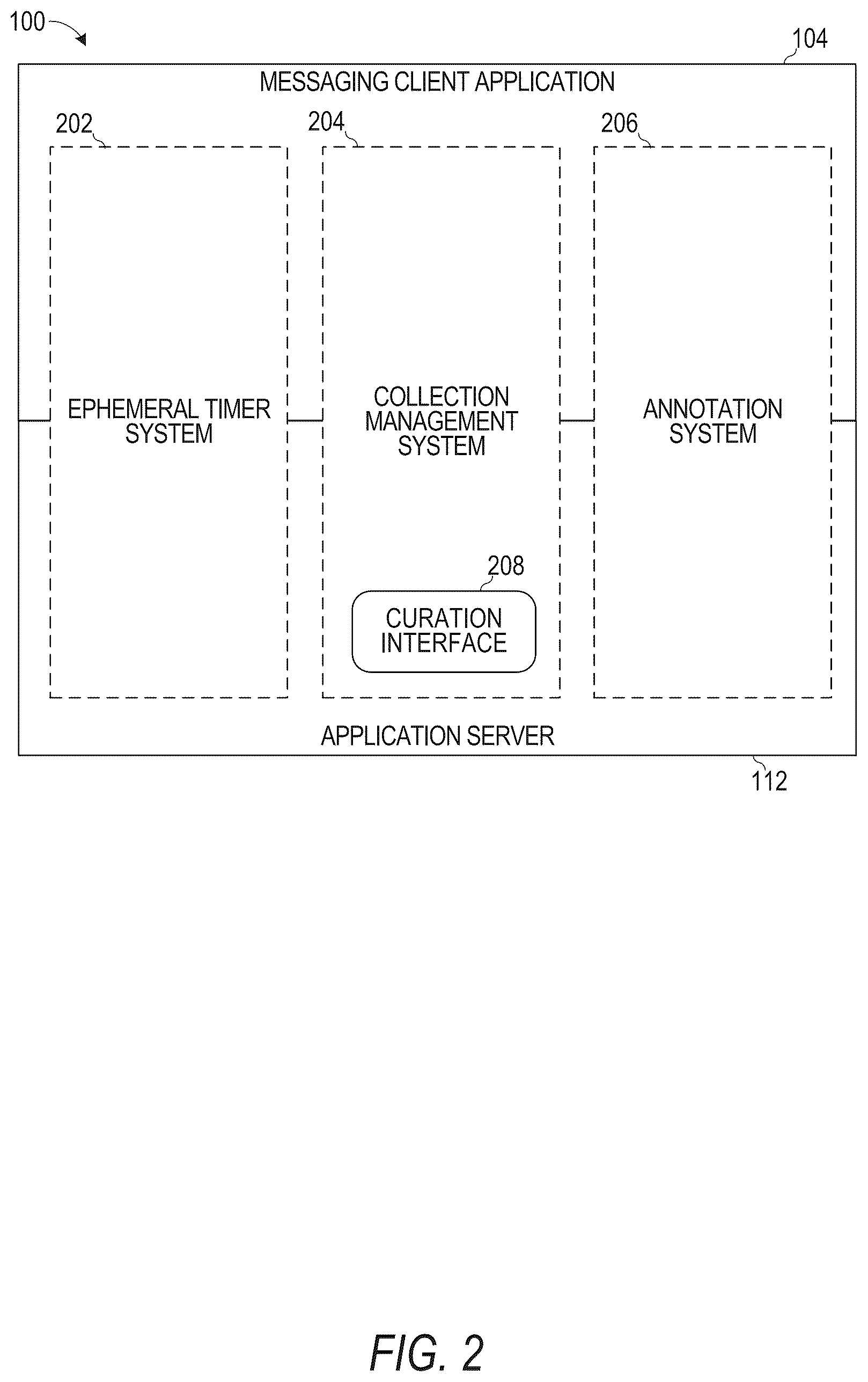 100

104

MESSAGING CLIENT APPLICATION

202

204

206

EPHEMERAL TIMER SYSTEM

COLLECTION MANAGEMENT SYSTEM

ANNOTATION SYSTEM

208

CURATION INTERFACE

APPLICATION SERVER

112

FIG. 2